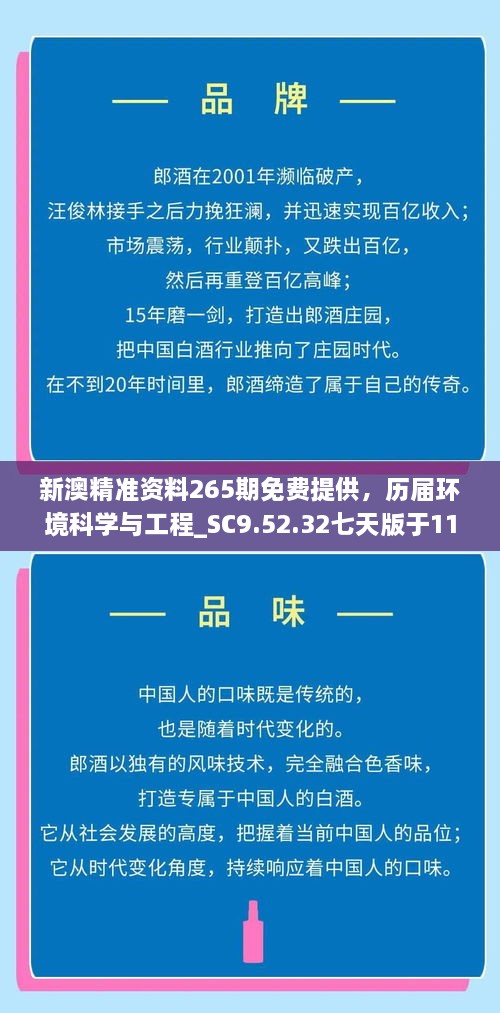 —— 品 牌 ——

郎酒在2001年濒临破产，
汪俊林接手之后力挽狂澜，并迅速实现百亿收入；
市场震荡，行业颠扑，又跌出百亿，
然后再重登百亿高峰；
15年磨一剑，打造出郎酒庄园，
把中国白酒行业推向了庄园时代。
在不到20年时间里，郎酒缔造了属于自己的传奇。

新澳精准资料265期免费提供，历届环境科学与工程_SC9.52.32七天版于11

—— 品 味 ——

中国人的口味既是传统的，
也是随着时代变化的。
郎酒以独有的风味技术，完全融合色香味，
打造专属于中国人的白酒。
它从社会发展的高度，把握着当前中国人的品位；
它从时代变化角度，持续响应着中国人的口味。